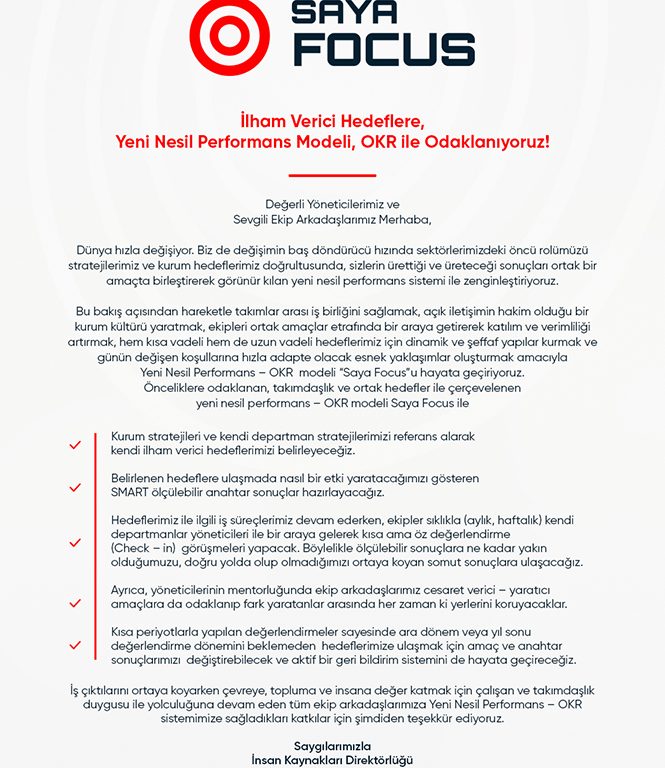 SAYA FOCUS

İlham Verici Hedeflere,
Yeni Nesil Performans Modeli, OKR ile Odaklanıyoruz!

Değerli Yöneticilerimiz ve
Sevgili Ekip Arkadaşlarımız Merhaba,

Dünya hızla değişiyor. Biz de değişimin baş döndürücü hızında sektörlerimizdeki öncü rolümüzü stratejilerimiz ve kurum hedeflerimiz doğrultusunda, sizlerin ürettiği ve üreteceği sonuçları ortak bir amaçta birleştirerek görünür kılan yeni nesil performans sistemi ile zenginleştiriyoruz.

Bu bakış açısından hareketle takımlar arası iş birliğini sağlamak, açık iletişimin hakim olduğu bir kurum kültürü yaratmak, ekipleri ortak amaçlar etrafında bir araya getirerek katılım ve verimliliği artırmak, hem kısa vadeli hem de uzun vadeli hedeflerimiz için dinamik ve şeffaf yapılar kurmak ve günün değişen koşullarına hızla adapte olacak esnek yaklaşımlar oluşturmak amacıyla Yeni Nesil Performans – OKR modeli "Saya Focus"u hayata geçiriyoruz. Önceliklere odaklanan, takımdaşlık ve ortak hedefler ile çerçevelenen yeni nesil performans – OKR modeli Saya Focus ile

Kurum stratejileri ve kendi departman stratejilerimizi referans alarak kendi ilham verici hedeflerimizi belirleyeceğiz.

Belirlenen hedeflere ulaşmada nasıl bir etki yaratacağımızı gösteren SMART ölçülebilir anahtar sonuçlar hazırlayacağız.

Hedeflerimiz ile ilgili iş süreçlerimiz devam ederken, ekipler sıklıkla (aylık, haftalık) kendi departmanlar yöneticileri ile bir araya gelerek kısa ama öz değerlendirme (Check – in) görüşmeleri yapacak. Böylelikle ölçülebilir sonuçlara ne kadar yakın olduğumuzu, doğru yolda olup olmadığımızı ortaya koyan somut sonuçlara ulaşacağız.

Ayrıca, yöneticilerinin mentorluğunda ekip arkadaşlarımız cesaret verici – yaratıcı amaçlara da odaklanıp fark yaratanlar arasında her zaman ki yerlerini koruyacaklar.

Kısa periyotlarla yapılan değerlendirmeler sayesinde ara dönem veya yıl sonu değerlendirme dönemini beklemeden hedeflerimize ulaşmak için amaç ve anahtar sonuçlarımızı değiştirebilecek ve aktif bir geri bildirim sistemini de hayata geçireceğiz.

İş çıktılarını ortaya koyarken çevreye, topluma ve insana değer katmak için çalışan ve takımdaşlık duygusu ile yolculuğuna devam eden tüm ekip arkadaşlarımıza Yeni Nesil Performans – OKR sistemimize sağladıkları katkılar için şimdiden teşekkür ediyoruz.

Saygılarımızla
İnsan Kaynakları Direktörlüğü